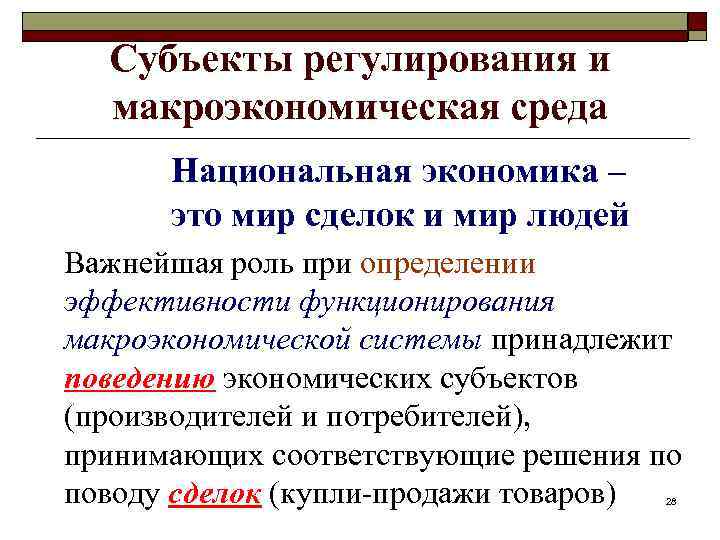 Субъекты регулирования и макроэкономическая среда

Национальная экономика – это мир сделок и мир людей

Важнейшая роль при определении эффективности функционирования макроэкономической системы принадлежит поведению экономических субъектов (производителей и потребителей), принимающих соответствующие решения по поводу сделок (купли-продажи товаров)

28